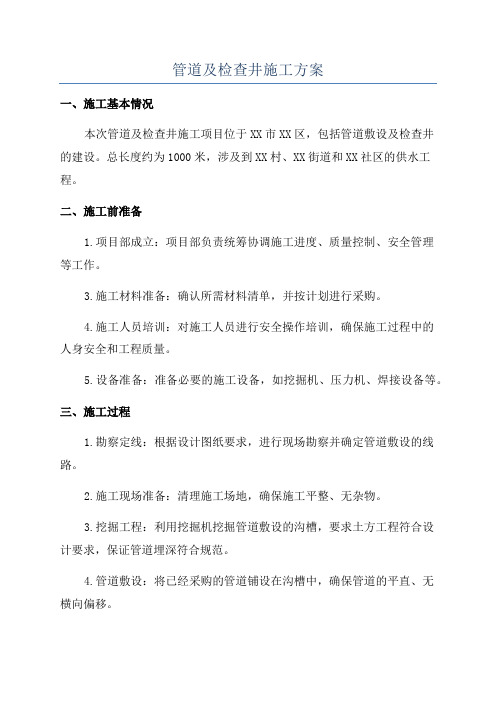 管道及检查井施工方案

一、施工基本情况

本次管道及检查井施工项目位于XX市XX区，包括管道敷设及检查井的建设。总长度约为1000米，涉及到XX村、XX街道和XX社区的供水工程。

二、施工前准备

1.项目部成立：项目部负责统筹协调施工进度、质量控制、安全管理等工作。

3.施工材料准备：确认所需材料清单，并按计划进行采购。

4.施工人员培训：对施工人员进行安全操作培训，确保施工过程中的人身安全和工程质量。

5.设备准备：准备必要的施工设备，如挖掘机、压力机、焊接设备等。

三、施工过程

1.勘察定线：根据设计图纸要求，进行现场勘察并确定管道敷设的线路。

2.施工现场准备：清理施工场地，确保施工平整、无杂物。

3.挖掘工程：利用挖掘机挖掘管道敷设的沟槽，要求土方工程符合设计要求，保证管道埋深符合规范。

4.管道敷设：将已经采购的管道铺设在沟槽中，确保管道的平直、无横向偏移。